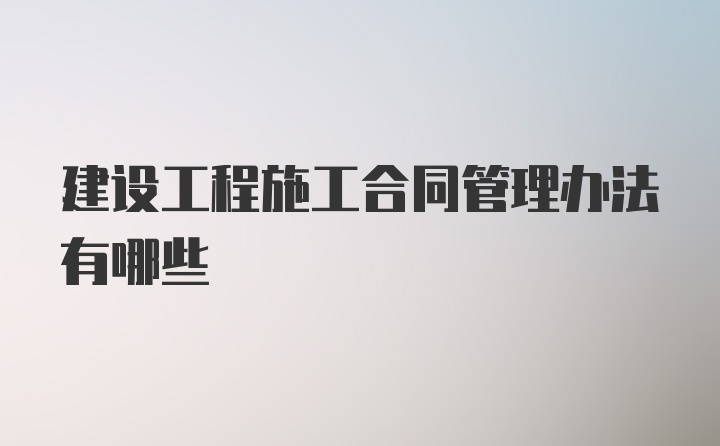 建设工程施工合同管理办法有哪些